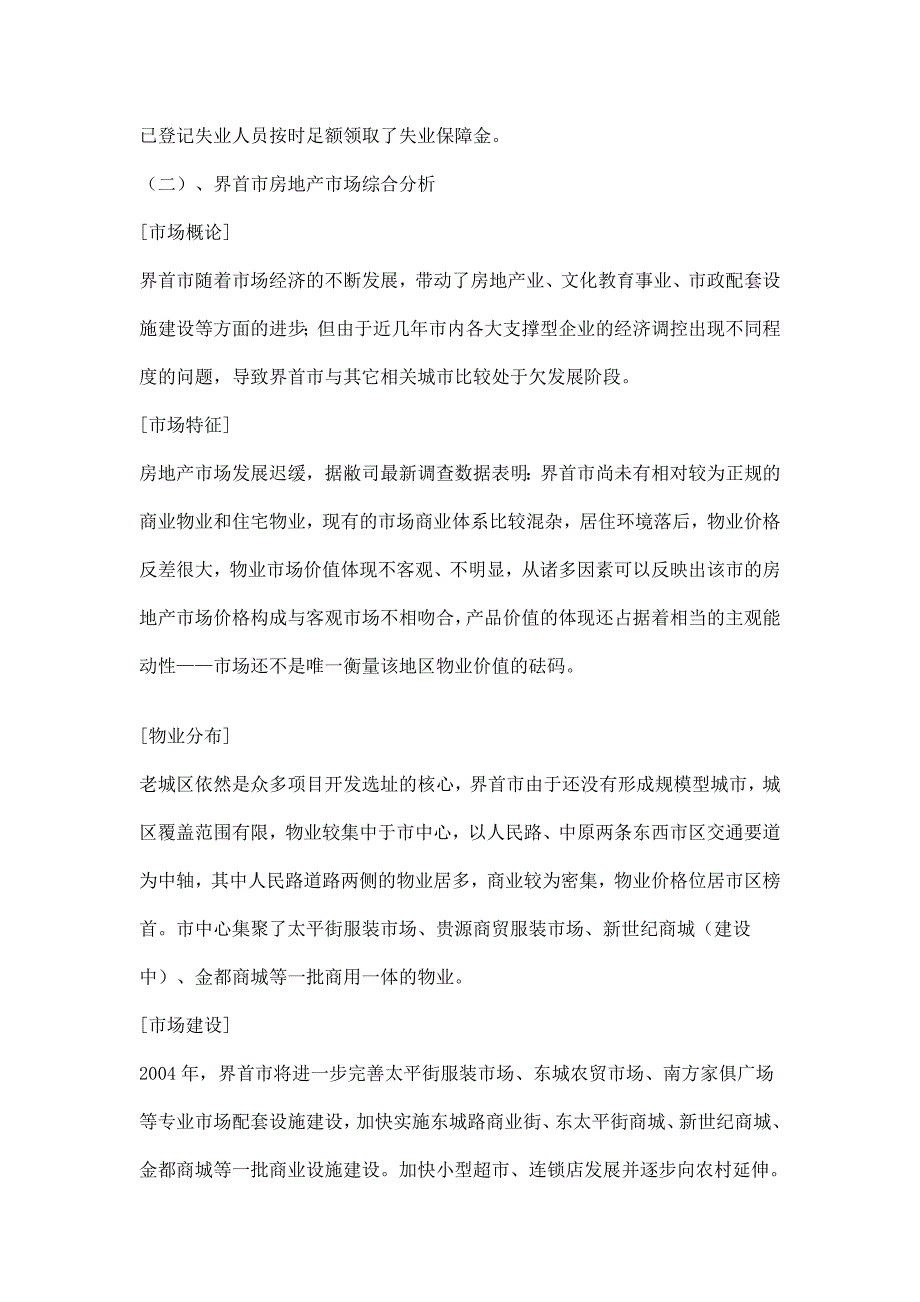 已登记失业人员按时足额领取了失业保障金。

（二）、界首市房地产市场综合分析

[市场概论]

界首市随着市场经济的不断发展，带动了房地产业、文化教育事业、市政配套设施建设等方面的进步；但由于近几年市内各大支撑型企业的经济调控出现不同程度的问题，导致界首市与其它相关城市比较处于欠发展阶段。

[市场特征]

房地产市场发展迟缓，据敝司最新调查数据表明：界首市尚未有相对较为正规的商业物业和住宅物业，现有的市场商业体系比较混杂，居住环境落后，物业价格反差很大，物业市场价值体现不客观、不明显，从诸多因素可以反映出该市的房地产市场价格构成与客观市场不相吻合，产品价值的体现还占据着相当的主观能动性——市场还不是唯一衡量该地区物业价值的砝码。

[物业分布]

老城区依然是众多项目开发选址的核心，界首市由于还没有形成规模型城市，城区覆盖范围有限，物业较集中于市中心，以人民路、中原两条东西市区交通要道为中轴，其中人民路道路两侧的物业居多，商业较为密集，物业价格位居市区榜首。市中心集聚了太平街服装市场、贵源商贸服装市场、新世纪商城（建设中）、金都商城等一批商用一体的物业。

[市场建设]

2004 年，界首市将进一步完善太平街服装市场、东城农贸市场、南方家俱广场等专业市场配套设施建设，加快实施东城路商业街、东太平街商城、新世纪商城、金都商城等一批商业设施建设。加快小型超市、连锁店发展并逐步向农村延伸。